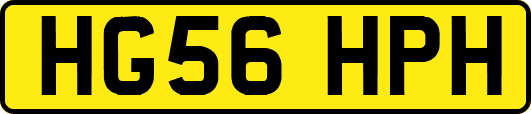 HG56 HPH